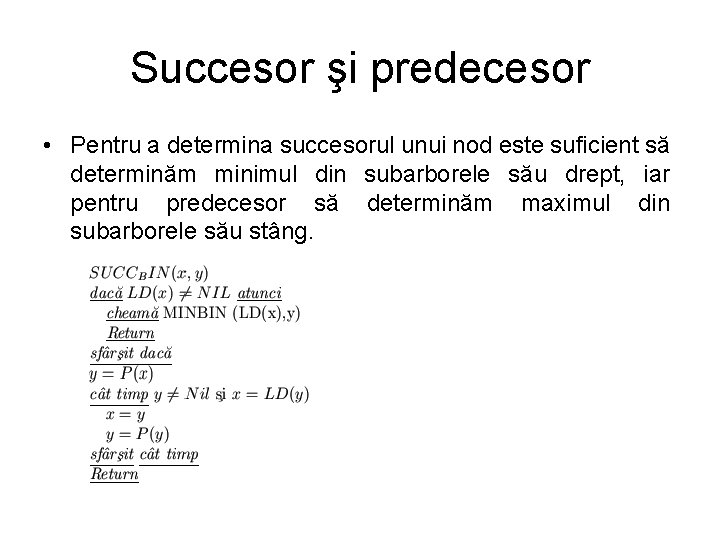 Succesor şi predecesor

• Pentru a determina succesorul unui nod este suficient să determinăm minimul din subarborele său drept, iar pentru predecesor să determinăm maximul din subarborele său stâng.

$SUCC_BIN(x, y)$
dacă $LD(x) \neq NIL$ atunci
cheamă MINBIN (LD(x),y)
Return
sfârşit dacă
$y = P(x)$
cât timp $y \neq Nil$ şi $x = LD(y)$
$x = y$
$y = P(y)$
sfârşit cât timp
Return